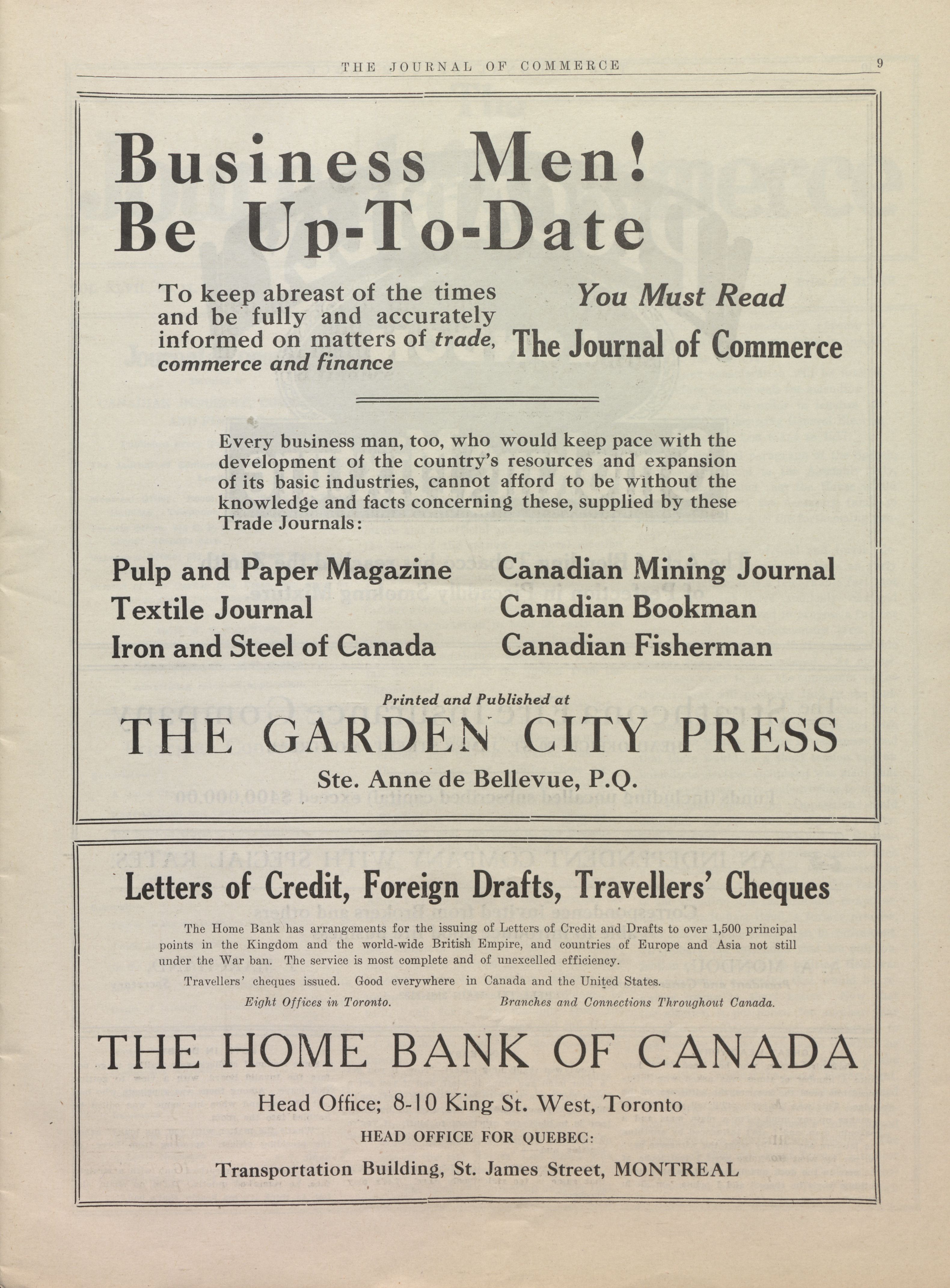 THE JOURNAL OF COMMERCE 9

Business Men!
Be Up-To-Date

To keep abreast of the times and be fully and accurately informed on matters of trade, commerce and finance

You Must Read
The Journal of Commerce

Every business man, too, who would keep pace with the development of the country's resources and expansion of its basic industries, cannot afford to be without the knowledge and facts concerning these, supplied by these Trade Journals:

Pulp and Paper Magazine
Textile Journal
Iron and Steel of Canada

Canadian Mining Journal
Canadian Bookman
Canadian Fisherman

Printed and Published at
THE GARDEN CITY PRESS
Ste. Anne de Bellevue, P.Q.

Letters of Credit, Foreign Drafts, Travellers' Cheques

The Home Bank has arrangements for the issuing of Letters of Credit and Drafts to over 1,500 principal points in the Kingdom and the world-wide British Empire, and countries of Europe and Asia not still under the War ban. The service is most complete and of unexcelled efficiency.

Travellers' cheques issued. Good everywhere in Canada and the United States.

Eight Offices in Toronto. Branches and Connections Throughout Canada.

THE HOME BANK OF CANADA
Head Office; 8-10 King St. West, Toronto
HEAD OFFICE FOR QUEBEC:
Transportation Building, St. James Street, MONTREAL